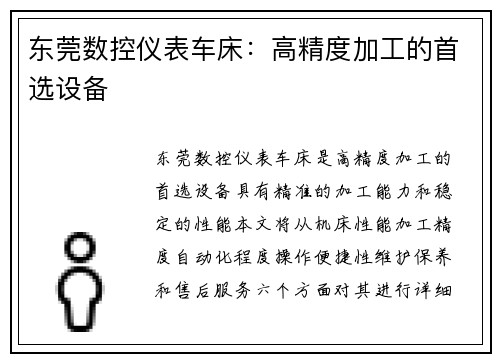 东莞数控仪表车床：高精度加工的首选设备

东莞数控仪表车床是高精度加工的首选设备具有精准的加工能力和稳定的性能本文将从机床性能加工精度自动化程度操作便捷性维护保养和售后服务六个方面对其进行详细